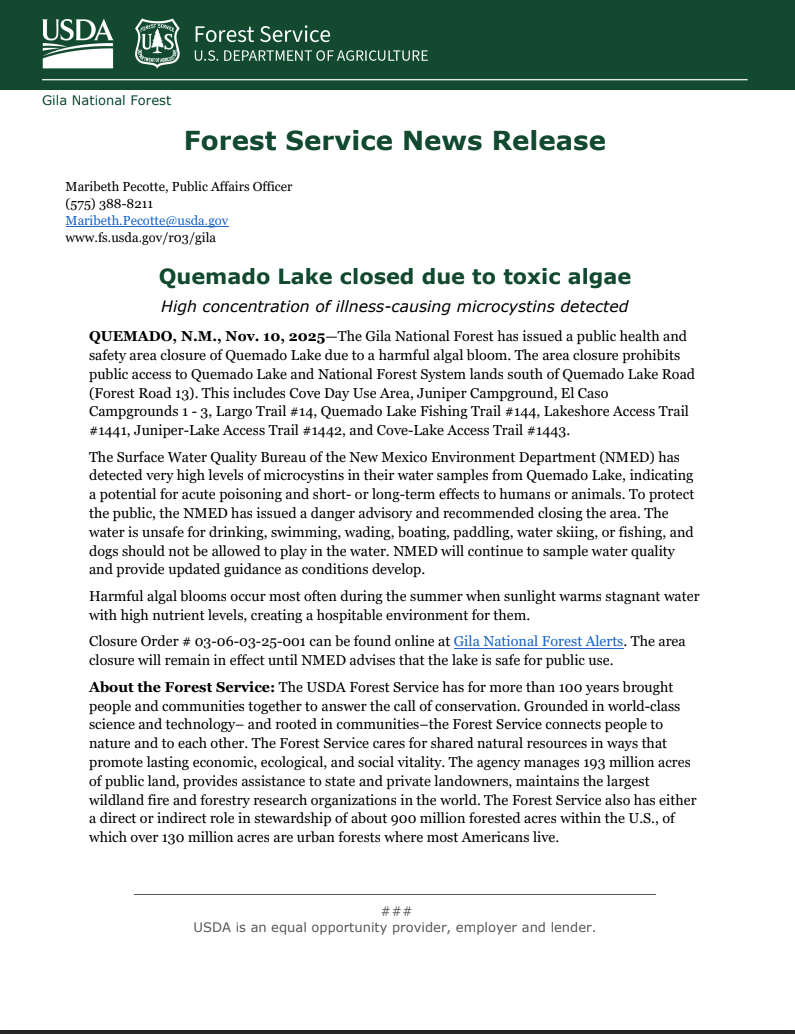 USDA

Forest Service
U.S. DEPARTMENT OF AGRICULTURE

Gila National Forest

Forest Service News Release

Maribeth Pecotte, Public Affairs Officer
(575) 388-8211
Maribeth.Pecotte@usda.gov
www.fs.usda.gov/r03/gila

Quemado Lake closed due to toxic algae

High concentration of illness-causing microcystins detected

QUEMADO, N.M., Nov. 10, 2025—The Gila National Forest has issued a public health and safety area closure of Quemado Lake due to a harmful algal bloom. The area closure prohibits public access to Quemado Lake and National Forest System lands south of Quemado Lake Road (Forest Road 13). This includes Cove Day Use Area, Juniper Campground, El Caso Campgrounds 1 - 3, Largo Trail #14, Quemado Lake Fishing Trail #144, Lakeshore Access Trail #1441, Juniper-Lake Access Trail #1442, and Cove-Lake Access Trail #1443.

The Surface Water Quality Bureau of the New Mexico Environment Department (NMED) has detected very high levels of microcystins in their water samples from Quemado Lake, indicating a potential for acute poisoning and short- or long-term effects to humans or animals. To protect the public, the NMED has issued a danger advisory and recommended closing the area. The water is unsafe for drinking, swimming, wading, boating, paddling, water skiing, or fishing, and dogs should not be allowed to play in the water. NMED will continue to sample water quality and provide updated guidance as conditions develop.

Harmful algal blooms occur most often during the summer when sunlight warms stagnant water with high nutrient levels, creating a hospitable environment for them.

Closure Order # 03-06-03-25-001 can be found online at Gila National Forest Alerts. The area closure will remain in effect until NMED advises that the lake is safe for public use.

About the Forest Service: The USDA Forest Service has for more than 100 years brought people and communities together to answer the call of conservation. Grounded in world-class science and technology– and rooted in communities–the Forest Service connects people to nature and to each other. The Forest Service cares for shared natural resources in ways that promote lasting economic, ecological, and social vitality. The agency manages 193 million acres of public land, provides assistance to state and private landowners, maintains the largest wildland fire and forestry research organizations in the world. The Forest Service also has either a direct or indirect role in stewardship of about 900 million forested acres within the U.S., of which over 130 million acres are urban forests where most Americans live.

###
USDA is an equal opportunity provider, employer and lender.